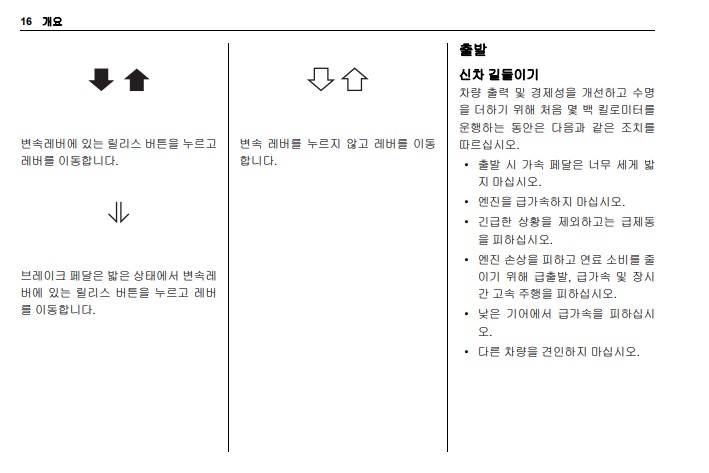 16 개요

변속레버에 있는 릴리스 버튼을 누르고 레버를 이동합니다.

브레이크 페달은 밟은 상태에서 변속레버에 있는 릴리스 버튼을 누르고 레버를 이동합니다.

변속 레버를 누르지 않고 레버를 이동합니다.

출발

신차 길들이기

차량 출력 및 경제성을 개선하고 수명을 더하기 위해 처음 몇 백 킬로미터를 운행하는 동안은 다음과 같은 조치를 따르십시오.

• 출발 시 가속 페달은 너무 세게 밟지 마십시오.
• 엔진을 급가속하지 마십시오.
• 긴급한 상황을 제외하고는 급제동을 피하십시오.
• 엔진 손상을 피하고 연료 소비를 줄이기 위해 급출발, 급가속 및 장시간 고속 주행을 피하십시오.
• 낮은 기어에서 급가속을 피하십시오.
• 다른 차량을 견인하지 마십시오.